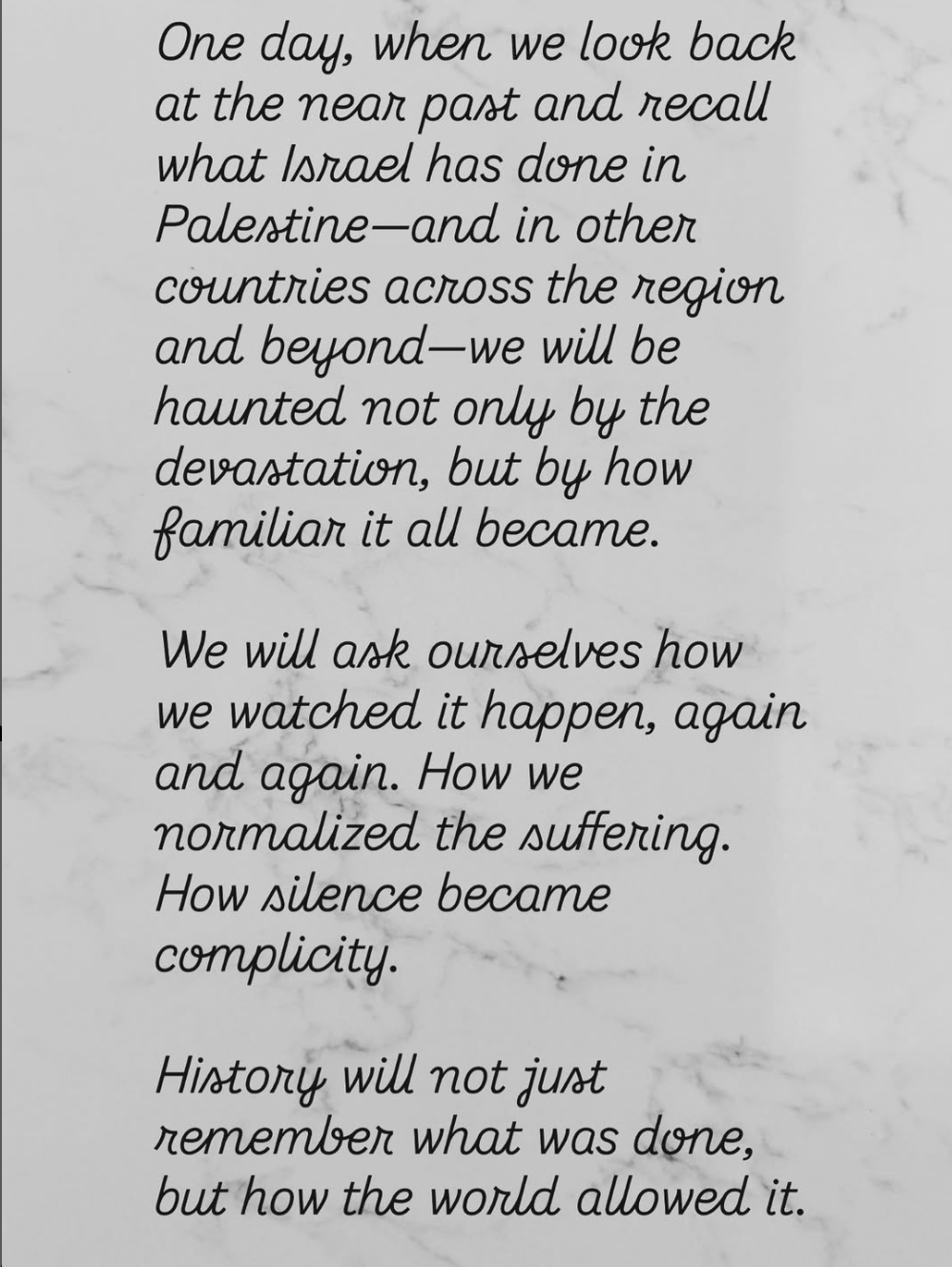 One day, when we look back at the near past and recall what Israel has done in Palestine—and in other countries across the region and beyond—we will be haunted not only by the devastation, but by how familiar it all became.

We will ask ourselves how we watched it happen, again and again. How we normalized the suffering. How silence became complicity.

History will not just remember what was done, but how the world allowed it.